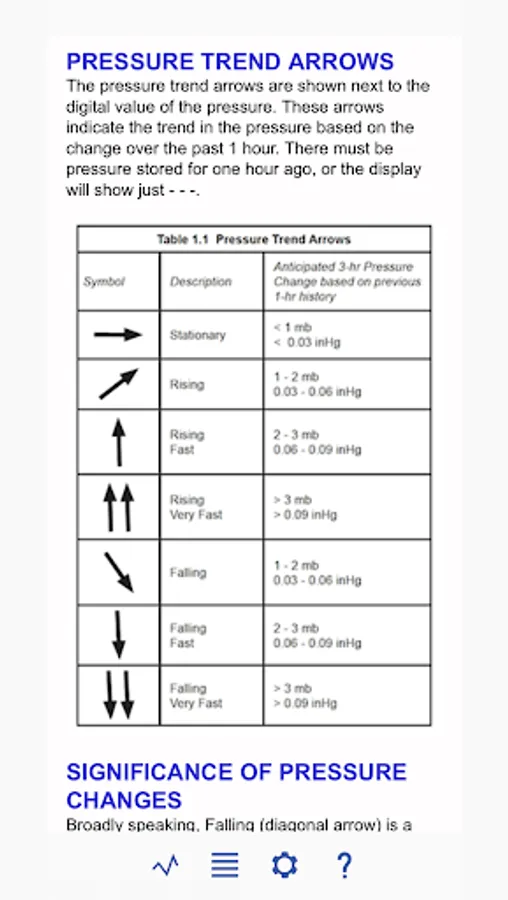 PRESSURE TREND ARROWS

The pressure trend arrows are shown next to the digital value of the pressure. These arrows indicate the trend in the pressure based on the change over the past 1 hour. There must be pressure stored for one hour ago, or the display will show just - - -.

Table 1.1 Pressure Trend Arrows

| Symbol | Description | Anticipated 3-hr Pressure Change based on previous 1-hr history |
|---|---|---|
| → | Stationary | < 1 mb < 0.03 inHg |
| ↗ | Rising | 1 - 2 mb 0.03 - 0.06 inHg |
| ↑ | Rising Fast | 2 - 3 mb 0.06 - 0.09 inHg |
| ↑↑ | Rising Very Fast | > 3 mb > 0.09 inHg |
| ↘ | Falling | 1 - 2 mb 0.03 - 0.06 inHg |
| ↓ | Falling Fast | 2 - 3 mb 0.06 - 0.09 inHg |
| ↓↓ | Falling Very Fast | > 3 mb > 0.09 inHg |

SIGNIFICANCE OF PRESSURE CHANGES

Broadly speaking, Falling (diagonal arrow) is a

?